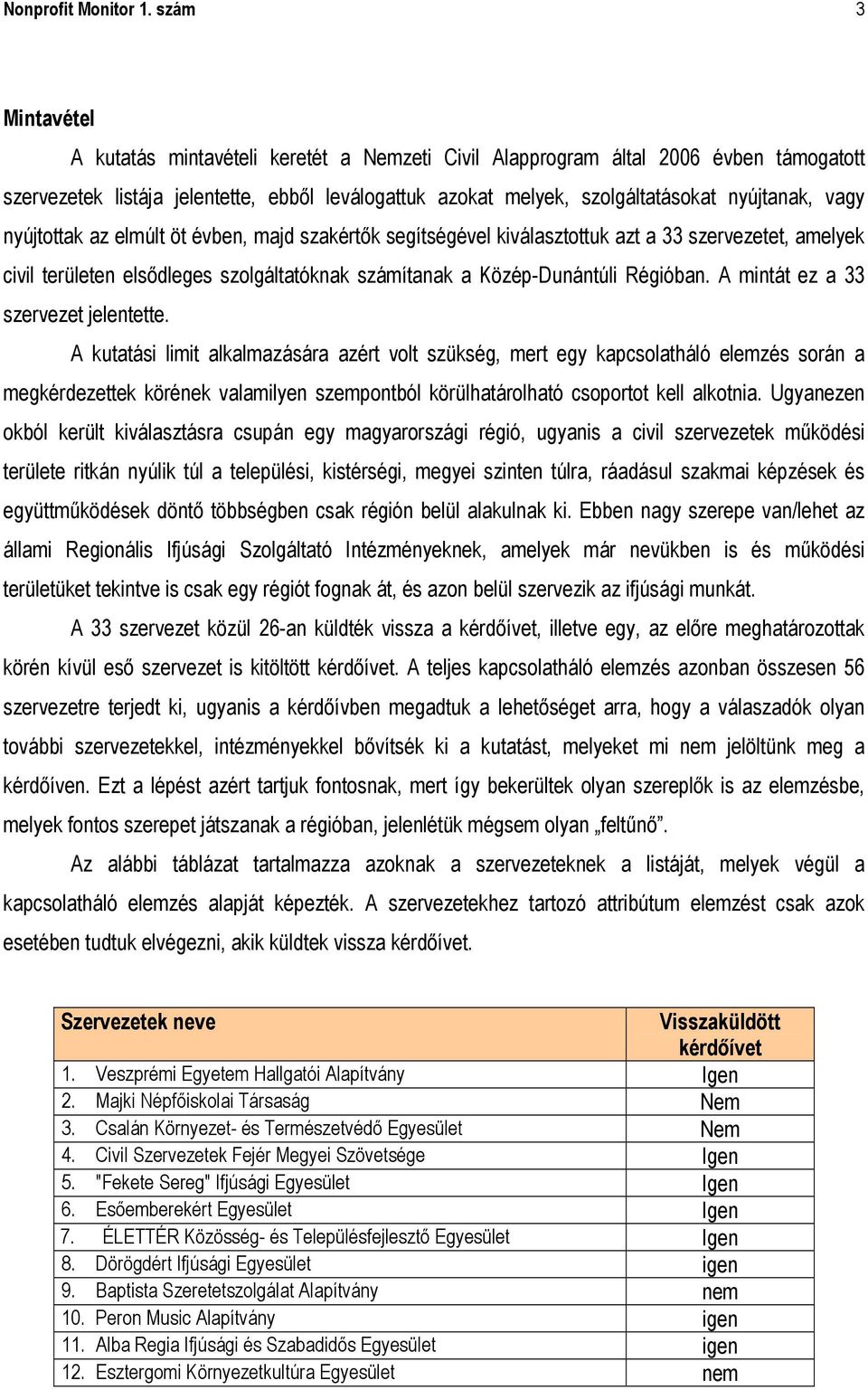 Nonprofit Monitor 1. szám 3

Mintavétel

A kutatás mintavételi keretét a Nemzeti Civil Alapprogram által 2006 évben támogatott szervezetek listája jelentette, ebből leválogattuk azokat melyek, szolgáltatásokat nyújtanak, vagy nyújtottak az elmúlt öt évben, majd szakértők segítségével kiválasztottuk azt a 33 szervezetet, amelyek civil területen elsődleges szolgáltatóknak számítanak a Közép-Dunántúli Régióban. A mintát ez a 33 szervezet jelentette.

A kutatási limit alkalmazására azért volt szükség, mert egy kapcsolatháló elemzés során a megkérdezettek körének valamilyen szempontból körülhatárolható csoportot kell alkotnia. Ugyanezen okból került kiválasztásra csupán egy magyarországi régió, ugyanis a civil szervezetek működési területe ritkán nyúlik túl a települési, kistérségi, megyei szinten túlra, ráadásul szakmai képzések és együttműködések döntő többségben csak régión belül alakulnak ki. Ebben nagy szerepe van/lehet az állami Regionális Ifjúsági Szolgáltató Intézményeknek, amelyek már nevükben is és működési területüket tekintve is csak egy régiót fognak át, és azon belül szervezik az ifjúsági munkát.

A 33 szervezet közül 26-an küldték vissza a kérdőívet, illetve egy, az előre meghatározottak körén kívül eső szervezet is kitöltött kérdőívet. A teljes kapcsolatháló elemzés azonban összesen 56 szervezetre terjedt ki, ugyanis a kérdőívben megadtuk a lehetőséget arra, hogy a válaszadók olyan további szervezetekkel, intézményekkel bővítsék ki a kutatást, melyeket mi nem jelöltünk meg a kérdőíven. Ezt a lépést azért tartjuk fontosnak, mert így bekerültek olyan szereplők is az elemzésbe, melyek fontos szerepet játszanak a régióban, jelenlétük mégsem olyan „feltűnő”.

Az alábbi táblázat tartalmazza azoknak a szervezeteknek a listáját, melyek végül a kapcsolatháló elemzés alapját képezték. A szervezetekhez tartozó attribútum elemzést csak azok esetében tudtuk elvégezni, akik küldtek vissza kérdőívet.

| Szervezetek neve | Visszaküldött kérdőívet |
|---|---|
| 1. Veszprémi Egyetem Hallgatói Alapítvány | Igen |
| 2. Majki Népfőiskolai Társaság | Nem |
| 3. Csalán Környezet- és Természetvédő Egyesület | Nem |
| 4. Civil Szervezetek Fejér Megyei Szövetsége | Igen |
| 5. "Fekete Sereg" Ifjúsági Egyesület | Igen |
| 6. Esőemberekért Egyesület | Igen |
| 7. ÉLETTÉR Közösség- és Településfejlesztő Egyesület | Igen |
| 8. Dörögdért Ifjúsági Egyesület | igen |
| 9. Baptista Szeretetszolgálat Alapítvány | nem |
| 10. Peron Music Alapítvány | igen |
| 11. Alba Regia Ifjúsági és Szabadidős Egyesület | igen |
| 12. Esztergomi Környezetkultúra Egyesület | nem |